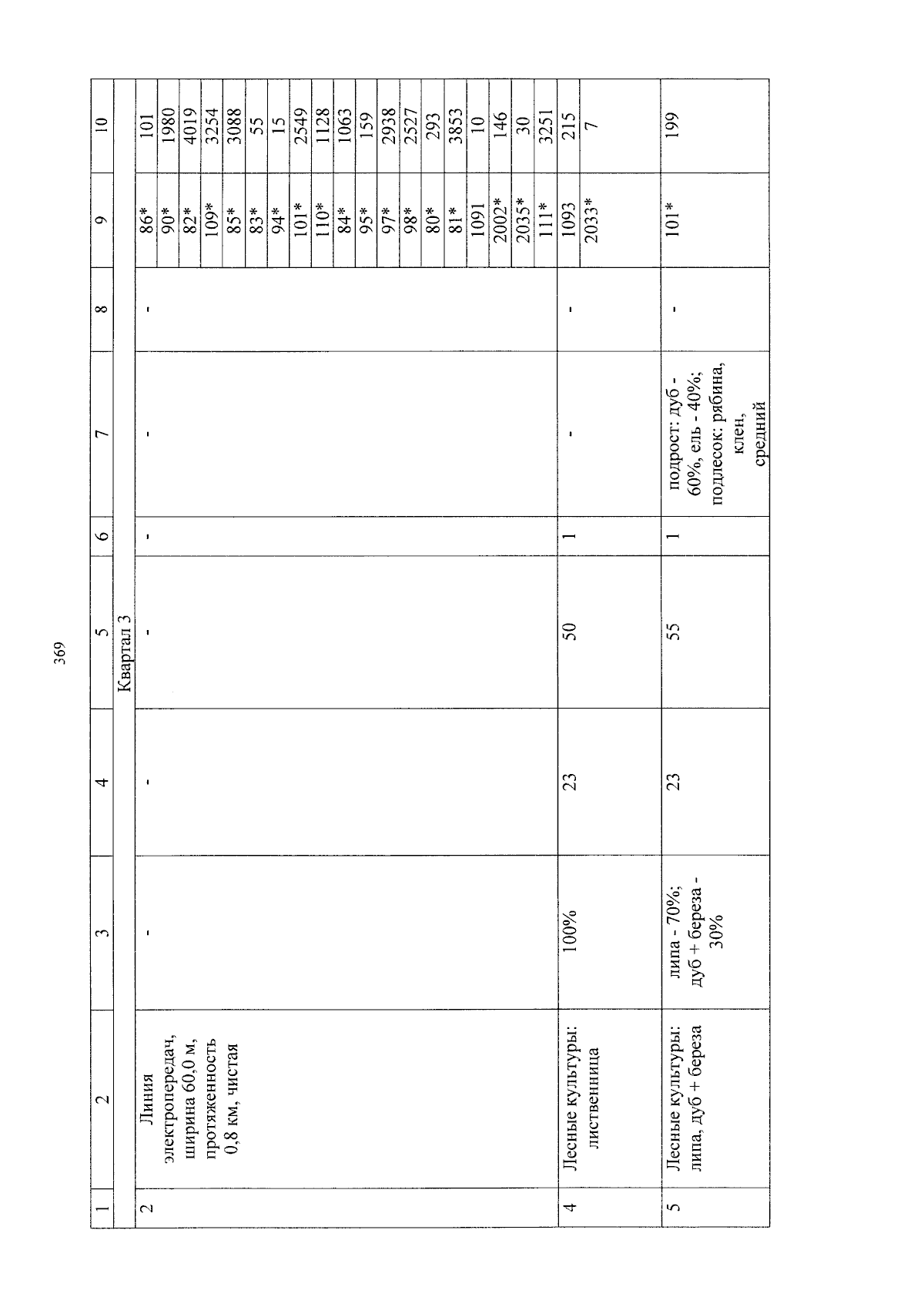 369

| 1 | 2 | 3 | 4 | 5 | 6 | 7 | 8 | 9 | 10 |
|---|---|---|---|---|---|---|---|---|---|
| Квартал 3 | | | | | | | | | |
| 2 | Линия электропередач, ширина 60,0 м, протяженность 0,8 км, чистая | - | - | - | - | - | - | 86* | 101 |
| | | | | | | | | 90* | 1980 |
| | | | | | | | | 82* | 4019 |
| | | | | | | | | 109* | 3254 |
| | | | | | | | | 85* | 3088 |
| | | | | | | | | 83* | 55 |
| | | | | | | | | 94* | 15 |
| | | | | | | | | 101* | 2549 |
| | | | | | | | | 110* | 1128 |
| | | | | | | | | 84* | 1063 |
| | | | | | | | | 95* | 159 |
| | | | | | | | | 97* | 2938 |
| | | | | | | | | 98* | 2527 |
| | | | | | | | | 80* | 293 |
| | | | | | | | | 81* | 3853 |
| | | | | | | | | 1091 | 10 |
| | | | | | | | | 2002* | 146 |
| | | | | | | | | 2035* | 30 |
| | | | | | | | | 111* | 3251 |
| 4 | Лесные культуры: лиственница | 100% | 23 | 50 | 1 | - | - | 1093 | 215 |
| | | | | | | | | 2033* | 7 |
| 5 | Лесные культуры: липа, дуб + береза | липа - 70%; дуб + береза - 30% | 23 | 55 | 1 | подрост: дуб - 60%, ель - 40%; подлесок: рябина, клен, средний | - | 101* | 199 |